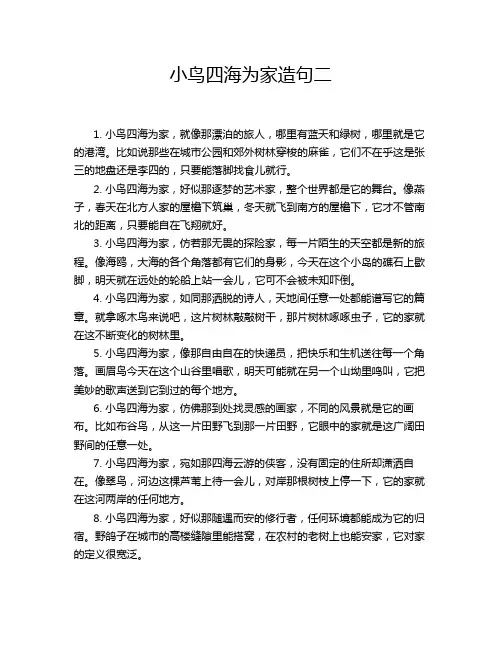 小鸟四海为家造句二

1. 小鸟四海为家，就像那漂泊的旅人，哪里有蓝天和绿树，哪里就是它的港湾。比如说那些在城市公园和郊外树林穿梭的麻雀，它们不在乎这是张三的地盘还是李四的，只要能落脚找食儿就行。

2. 小鸟四海为家，好似那逐梦的艺术家，整个世界都是它的舞台。像燕子，春天在北方人家的屋檐下筑巢，冬天就飞到南方的屋檐下，它才不管南北的距离，只要能自在飞翔就好。

3. 小鸟四海为家，仿若那无畏的探险家，每一片陌生的天空都是新的旅程。像海鸥，大海的各个角落都有它们的身影，今天在这个小岛的礁石上歇脚，明天就在远处的轮船上站一会儿，它可不会被未知吓倒。

4. 小鸟四海为家，如同那洒脱的诗人，天地间任意一处都能谱写它的篇章。就拿啄木鸟来说吧，这片树林敲敲树干，那片树林啄啄虫子，它的家就在这不断变化的树林里。

5. 小鸟四海为家，像那自由自在的快递员，把快乐和生机送往每一个角落。画眉鸟今天在这个山谷里唱歌，明天可能就在另一个山坳里鸣叫，它把美妙的歌声送到它到过的每个地方。

6. 小鸟四海为家，仿佛那到处找灵感的画家，不同的风景就是它的画布。比如布谷鸟，从这一片田野飞到那一片田野，它眼中的家就是这广阔田野间的任意一处。

7. 小鸟四海为家，宛如那四海云游的侠客，没有固定的住所却潇洒自在。像翠鸟，河边这棵芦苇上待一会儿，对岸那根树枝上停一下，它的家就在这河两岸的任何地方。

8. 小鸟四海为家，好似那随遇而安的修行者，任何环境都能成为它的归宿。野鸽子在城市的高楼缝隙里能搭窝，在农村的老树上也能安家，它对家的定义很宽泛。